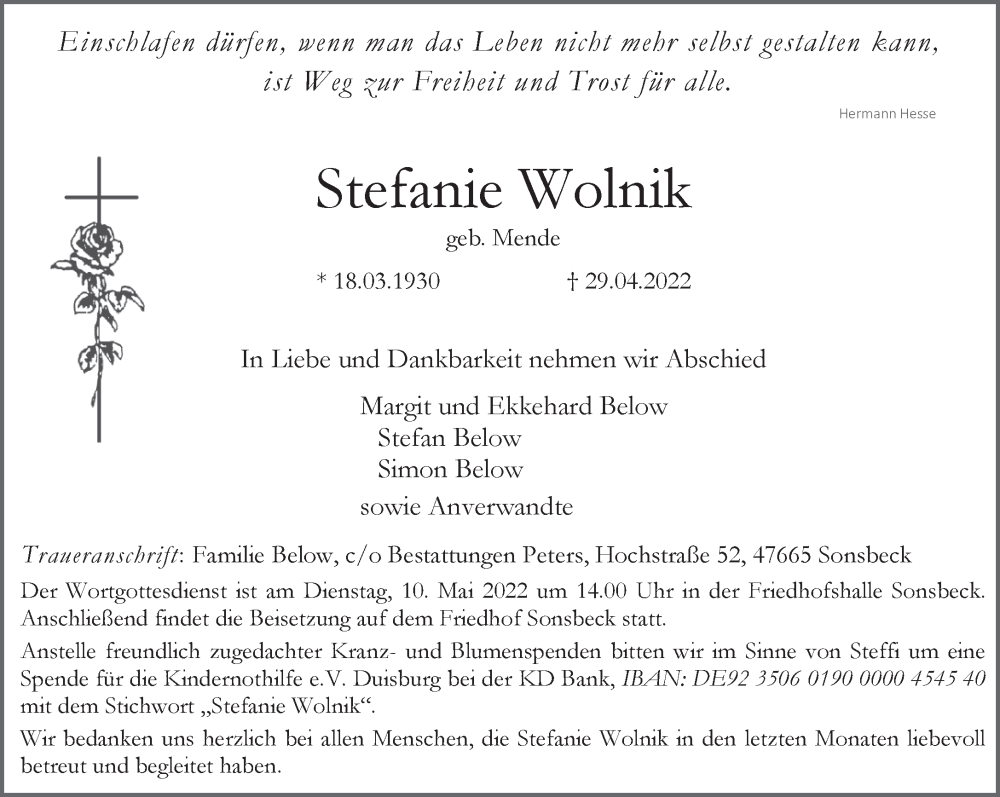 Einschlafen dürfen, wenn man das Leben nicht mehr selbst gestalten kann, ist Weg zur Freiheit und Trost für alle.

Hermann Hesse

Stefanie Wolnik

geb. Mende

* 18.03.1930 † 29.04.2022

In Liebe und Dankbarkeit nehmen wir Abschied

Margit und Ekkehard Below
Stefan Below
Simon Below

sowie Anverwandte

Traueranschrift: Familie Below, c/o Bestattungen Peters, Hochstraße 52, 47665 Sonsbeck

Der Wortgottesdienst ist am Dienstag, 10. Mai 2022 um 14.00 Uhr in der Friedhofshalle Sonsbeck. Anschließend findet die Beisetzung auf dem Friedhof Sonsbeck statt.

Anstelle freundlich zugedachter Kranz- und Blumenspenden bitten wir im Sinne von Steffi um eine Spende für die Kindernothilfe e.V. Duisburg bei der KD Bank, IBAN: DE92 3506 0190 0000 4545 40 mit dem Stichwort „Stefanie Wolnik“.

Wir bedanken uns herzlich bei allen Menschen, die Stefanie Wolnik in den letzten Monaten liebevoll betreut und begleitet haben.